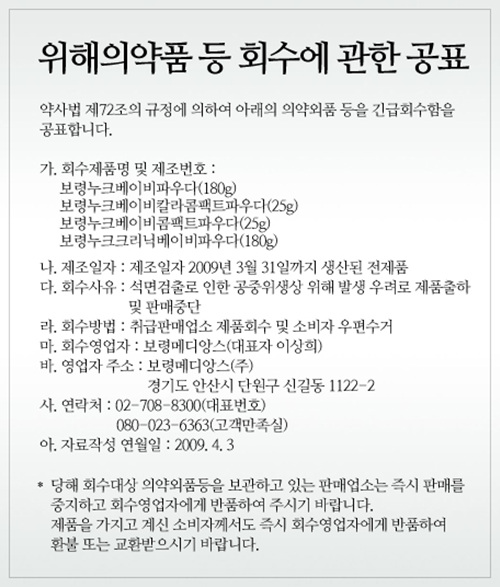 위해의약품 등 회수에 관한 공표

약사법 제72조의 규정에 의하여 아래의 의약외품 등을 긴급회수함을 공표합니다.

가. 회수제품명 및 제조번호 :
보령누크베이비파우다(180g)
보령누크베이비칼라콤팩트파우다(25g)
보령누크베이비콤팩트파우다(25g)
보령누크크리닉베이비파우다(180g)

나. 제조일자 : 제조일자 2009년 3월 31일까지 생산된 전제품
다. 회수사유 : 석면검출로 인한 공중위생상 위해 발생 우려로 제품출하 및 판매중단
라. 회수방법 : 취급판매업소 제품회수 및 소비자 우편수거
마. 회수영업자 : 보령메디앙스(대표자 이상희)
바. 영업자 주소 : 보령메디앙스(주)
경기도 안산시 단원구 신길동 1122-2
사. 연락처 : 02-708-8300(대표번호)
080-023-6363(고객만족실)
아. 자료작성 연월일 : 2009. 4. 3

* 당해 회수대상 의약외품등을 보관하고 있는 판매업소는 즉시 판매를 중지하고 회수영업자에게 반품하여 주시기 바랍니다.
제품을 가지고 계신 소비자께서도 즉시 회수영업자에게 반품하여 환불 또는 교환받으시기 바랍니다.